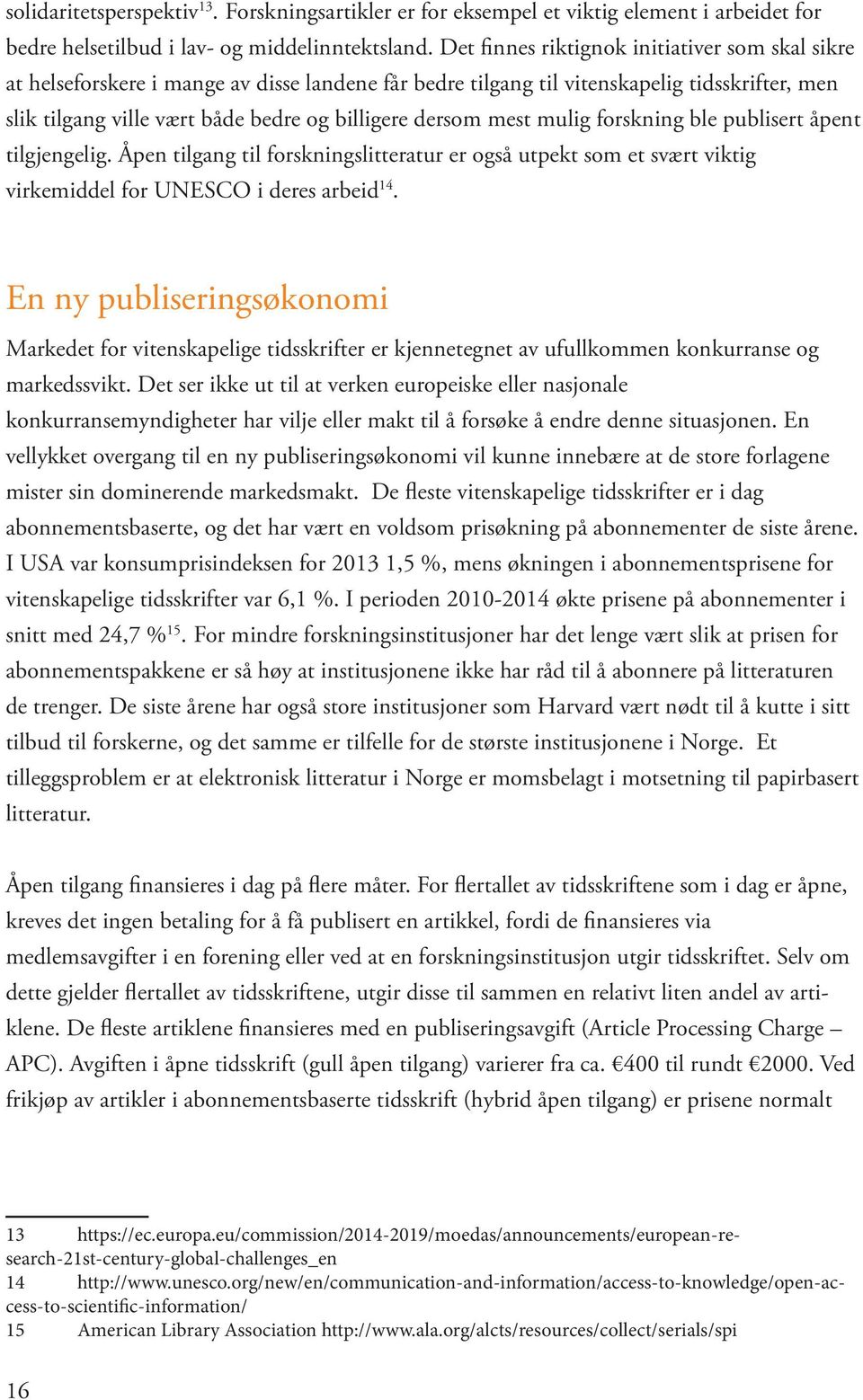 solidaritetsperspektiv$^{13}$. Forskningsartikler er for eksempel et viktig element i arbeidet for bedre helsetilbud i lav- og middelinntektsland. Det finnes riktignok initiativer som skal sikre at helseforskere i mange av disse landene får bedre tilgang til vitenskapelig tidsskrifter, men slik tilgang ville vært både bedre og billigere dersom mest mulig forskning ble publisert åpent tilgjengelig. Åpen tilgang til forskningslitteratur er også utpekt som et svært viktig virkemiddel for UNESCO i deres arbeid$^{14}$.

En ny publiseringsøkonomi

Markedet for vitenskapelige tidsskrifter er kjennetegnet av ufullkommen konkurranse og markedssvikt. Det ser ikke ut til at verken europeiske eller nasjonale konkurransemyndigheter har vilje eller makt til å forsøke å endre denne situasjonen. En vellykket overgang til en ny publiseringsøkonomi vil kunne innebære at de store forlagene mister sin dominerende markedsmakt. De fleste vitenskapelige tidsskrifter er i dag abonnementsbaserte, og det har vært en voldsom prisøkning på abonnementer de siste årene. I USA var konsumprisindeksen for 2013 1,5 %, mens økningen i abonnementsprisene for vitenskapelige tidsskrifter var 6,1 %. I perioden 2010-2014 økte prisene på abonnementer i snitt med 24,7 %$^{15}$. For mindre forskningsinstitusjoner har det lenge vært slik at prisen for abonnementspakkene er så høy at institusjonene ikke har råd til å abonnere på litteraturen de trenger. De siste årene har også store institusjoner som Harvard vært nødt til å kutte i sitt tilbud til forskerne, og det samme er tilfelle for de største institusjonene i Norge. Et tilleggsproblem er at elektronisk litteratur i Norge er momsbelagt i motsetning til papirbasert litteratur.

Åpen tilgang finansieres i dag på flere måter. For flertallet av tidsskriftene som i dag er åpne, kreves det ingen betaling for å få publisert en artikkel, fordi de finansieres via medlemsavgifter i en forening eller ved at en forskningsinstitusjon utgir tidsskriftet. Selv om dette gjelder flertallet av tidsskriftene, utgir disse til sammen en relativt liten andel av artiklene. De fleste artiklene finansieres med en publiseringsavgift (Article Processing Charge – APC). Avgiften i åpne tidsskrift (gull åpen tilgang) varierer fra ca. €400 til rundt €2000. Ved frikjøp av artikler i abonnementsbaserte tidsskrift (hybrid åpen tilgang) er prisene normalt

13 https://ec.europa.eu/commission/2014-2019/moedas/announcements/european-research-21st-century-global-challenges_en
14 http://www.unesco.org/new/en/communication-and-information/access-to-knowledge/open-access-to-scientific-information/
15 American Library Association http://www.ala.org/alcts/resources/collect/serials/spi

16